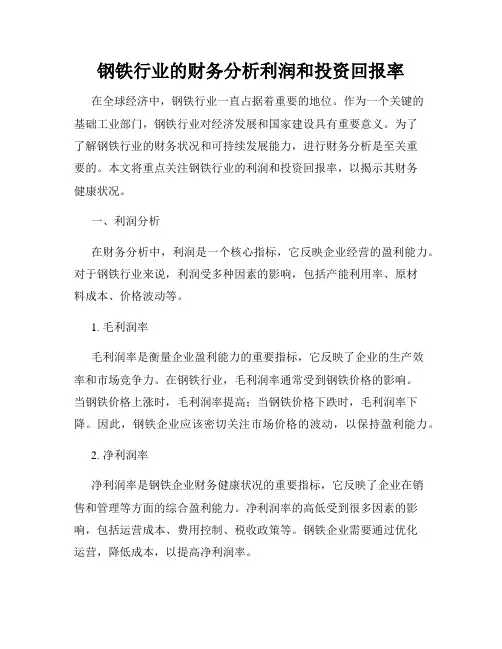 钢铁行业的财务分析利润和投资回报率

在全球经济中，钢铁行业一直占据着重要的地位。作为一个关键的基础工业部门，钢铁行业对经济发展和国家建设具有重要意义。为了了解钢铁行业的财务状况和可持续发展能力，进行财务分析是至关重要的。本文将重点关注钢铁行业的利润和投资回报率，以揭示其财务健康状况。

一、利润分析

在财务分析中，利润是一个核心指标，它反映企业经营的盈利能力。对于钢铁行业来说，利润受多种因素的影响，包括产能利用率、原材料成本、价格波动等。

1. 毛利润率

毛利润率是衡量企业盈利能力的重要指标，它反映了企业的生产效率和市场竞争力。在钢铁行业，毛利润率通常受到钢铁价格的影响。当钢铁价格上涨时，毛利润率提高；当钢铁价格下跌时，毛利润率下降。因此，钢铁企业应该密切关注市场价格的波动，以保持盈利能力。

2. 净利润率

净利润率是钢铁企业财务健康状况的重要指标，它反映了企业在销售和管理等方面的综合盈利能力。净利润率的高低受到很多因素的影响，包括运营成本、费用控制、税收政策等。钢铁企业需要通过优化运营，降低成本，以提高净利润率。